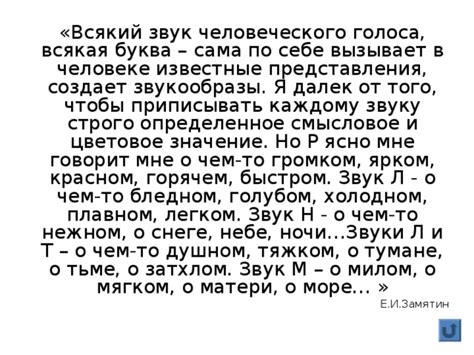 «Всякий звук человеческого голоса, всякая буква – сама по себе вызывает в человеке известные представления, создает звукообразы. Я далек от того, чтобы приписывать каждому звуку строго определенное смысловое и цветовое значение. Но Р ясно мне говорит мне о чем-то громком, ярком, красном, горячем, быстром. Звук Л - о чем-то бледном, голубом, холодном, плавном, легком. Звук Н - о чем-то нежном, о снеге, небе, ночи…Звуки Л и Т – о чем-то душном, тяжком, о тумане, о тьме, о затхлом. Звук М – о милом, о мягком, о матери, о море… »

Е.И.Замятин